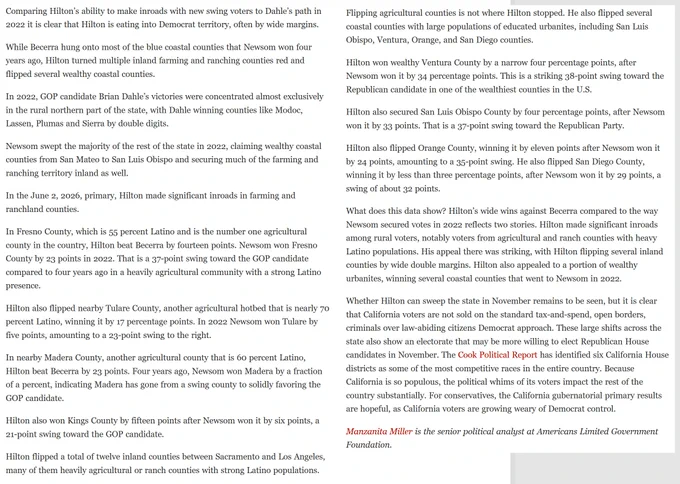 Comparing Hilton's ability to make inroads with new swing voters to Dahle's path in 2022 it is clear that Hilton is eating into Democrat territory, often by wide margins.

While Becerra hung onto most of the blue coastal counties that Newsom won four years ago, Hilton turned multiple inland farming and ranching counties red and flipped several wealthy coastal counties.

In 2022, GOP candidate Brian Dahle's victories were concentrated almost exclusively in the rural northern part of the state, with Dahle winning counties like Modoc, Lassen, Plumas and Sierra by double digits.

Newsom swept the majority of the rest of the state in 2022, claiming wealthy coastal counties from San Mateo to San Luis Obispo and securing much of the farming and ranching territory inland as well.

In the June 2, 2026, primary, Hilton made significant inroads in farming and ranchland counties.

In Fresno County, which is 55 percent Latino and is the number one agricultural county in the country, Hilton beat Becerra by fourteen points. Newsom won Fresno County by 23 points in 2022. That is a 37-point swing toward the GOP candidate compared to four years ago in a heavily agricultural community with a strong Latino presence.

Hilton also flipped nearby Tulare County, another agricultural hotbed that is nearly 70 percent Latino, winning it by 17 percentage points. In 2022 Newsom won Tulare by five points, amounting to a 23-point swing to the right.

In nearby Madera County, another agricultural county that is 60 percent Latino, Hilton beat Becerra by 23 points. Four years ago, Newsom won Madera by a fraction of a percent, indicating Madera has gone from a swing county to solidly favoring the GOP candidate.

Hilton also won Kings County by fifteen points after Newsom won it by six points, a 21-point swing toward the GOP candidate.

Hilton flipped a total of twelve inland counties between Sacramento and Los Angeles, many of them heavily agricultural or ranch counties with strong Latino populations.

Flipping agricultural counties is not where Hilton stopped. He also flipped several coastal counties with large populations of educated urbanites, including San Luis Obispo, Ventura, Orange, and San Diego counties.

Hilton won wealthy Ventura County by a narrow four percentage points, after Newsom won it by 34 percentage points. This is a striking 38-point swing toward the Republican candidate in one of the wealthiest counties in the U.S.

Hilton also secured San Luis Obispo County by four percentage points, after Newsom won it by 33 points. That is a 37-point swing toward the Republican Party.

Hilton also flipped Orange County, winning it by eleven points after Newsom won it by 24 points, amounting to a 35-point swing. He also flipped San Diego County, winning it by less than three percentage points, after Newsom won it by 29 points, a swing of about 32 points.

What does this data show? Hilton's wide wins against Becerra compared to the way Newsom secured votes in 2022 reflects two stories. Hilton made significant inroads among rural voters, notably voters from agricultural and ranch counties with heavy Latino populations. His appeal there was striking, with Hilton flipping several inland counties by wide double margins. Hilton also appealed to a portion of wealthy urbanites, winning several coastal counties that went to Newsom in 2022.

Whether Hilton can sweep the state in November remains to be seen, but it is clear that California voters are not sold on the standard tax-and-spend, open borders, criminals over law-abiding citizens Democrat approach. These large shifts across the state also show an electorate that may be more willing to elect Republican House candidates in November. The Cook Political Report has identified six California House districts as some of the most competitive races in the entire country. Because California is so populous, the political whims of its voters impact the rest of the country substantially. For conservatives, the California gubernatorial primary results are hopeful, as California voters are growing weary of Democrat control.

Manzanita Miller is the senior political analyst at Americans Limited Government Foundation.